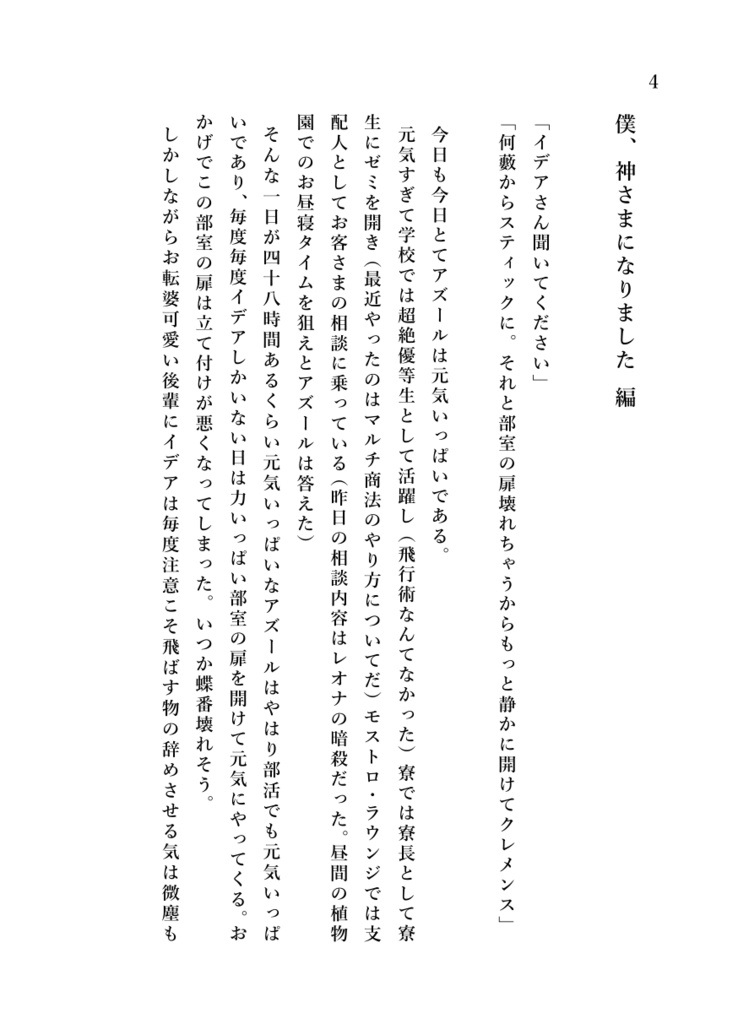 4

僕、神さまになりました 編

「イデアさん聞いてください」
「何藪からスティックに。それと部室の扉壊れちゃうからもっと静かに開けてクレメンス」

今日も今日とてアズールは元気いっぱいである。
元気すぎて学校では超絶優等生として活躍し（飛行術なんてなかった）寮では寮長として寮生にゼミを開き（最近やったのはマルチ商法のやり方についてだ）モストロ・ラウンジでは支配人としてお客さまの相談に乗っている（昨日の相談内容はレオナの暗殺だった。昼間の植物園でのお昼寝タイムを狙えとアズールは答えた）
そんな一日が四十八時間あるくらい元気いっぱいなアズールはやはり部活でも元気いっぱいであり、毎度毎度イデアしかいない日は力いっぱい部室の扉を開けて元気にやってくる。おかげでこの部室の扉は立て付けが悪くなってしまった。いつか蝶番壊れそう。
しかしながらお転婆可愛い後輩にイデアは毎度注意こそ飛ばす物の辞めさせる気は微塵も